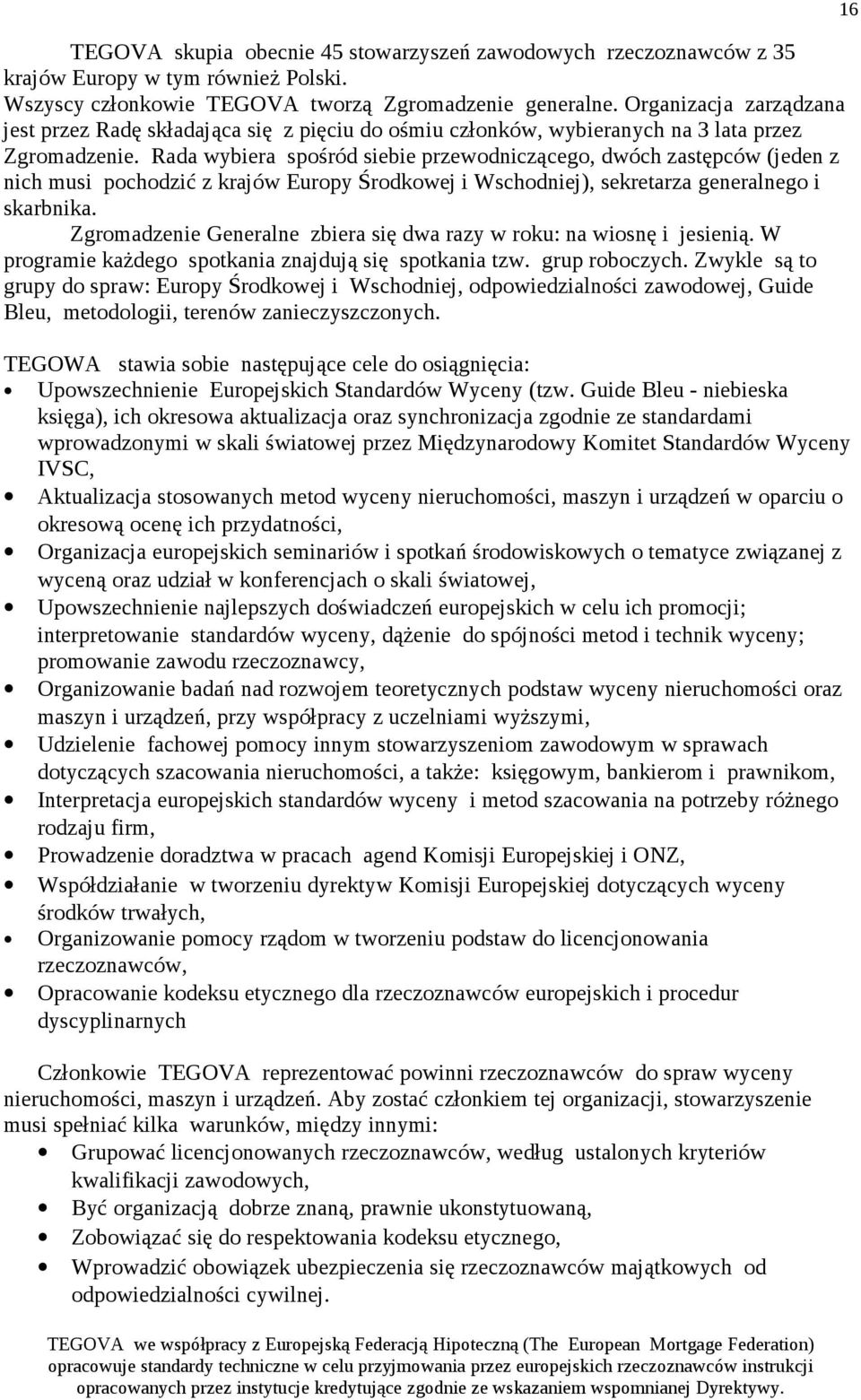 16

TEGOVA skupia obecnie 45 stowarzyszeń zawodowych rzeczoznawców z 35 krajów Europy w tym również Polski.
Wszyscy członkowie TEGOVA tworzą Zgromadzenie generalne. Organizacja zarządzana jest przez Radę składająca się z pięciu do ośmiu członków, wybieranych na 3 lata przez Zgromadzenie. Rada wybiera spośród siebie przewodniczącego, dwóch zastępców (jeden z nich musi pochodzić z krajów Europy Środkowej i Wschodniej), sekretarza generalnego i skarbnika.

Zgromadzenie Generalne zbiera się dwa razy w roku: na wiosnę i jesienią. W programie każdego spotkania znajdują się spotkania tzw. grup roboczych. Zwykle są to grupy do spraw: Europy Środkowej i Wschodniej, odpowiedzialności zawodowej, Guide Bleu, metodologii, terenów zanieczyszczonych.

TEGOWA stawia sobie następujące cele do osiągnięcia:
• Upowszechnienie Europejskich Standardów Wyceny (tzw. Guide Bleu - niebieska księga), ich okresowa aktualizacja oraz synchronizacja zgodnie ze standardami wprowadzonymi w skali światowej przez Międzynarodowy Komitet Standardów Wyceny IVSC,
• Aktualizacja stosowanych metod wyceny nieruchomości, maszyn i urządzeń w oparciu o okresową ocenę ich przydatności,
• Organizacja europejskich seminariów i spotkań środowiskowych o tematyce związanej z wyceną oraz udział w konferencjach o skali światowej,
• Upowszechnienie najlepszych doświadczeń europejskich w celu ich promocji; interpretowanie standardów wyceny, dążenie do spójności metod i technik wyceny; promowanie zawodu rzeczoznawcy,
• Organizowanie badań nad rozwojem teoretycznych podstaw wyceny nieruchomości oraz maszyn i urządzeń, przy współpracy z uczelniami wyższymi,
• Udzielenie fachowej pomocy innym stowarzyszeniom zawodowym w sprawach dotyczących szacowania nieruchomości, a także: księgowym, bankierom i prawnikom,
• Interpretacja europejskich standardów wyceny i metod szacowania na potrzeby różnego rodzaju firm,
• Prowadzenie doradztwa w pracach agend Komisji Europejskiej i ONZ,
• Współdziałanie w tworzeniu dyrektyw Komisji Europejskiej dotyczących wyceny środków trwałych,
• Organizowanie pomocy rządom w tworzeniu podstaw do licencjonowania rzeczoznawców,
• Opracowanie kodeksu etycznego dla rzeczoznawców europejskich i procedur dyscyplinarnych

Członkowie TEGOVA reprezentować powinni rzeczoznawców do spraw wyceny nieruchomości, maszyn i urządzeń. Aby zostać członkiem tej organizacji, stowarzyszenie musi spełniać kilka warunków, między innymi:
• Grupować licencjonowanych rzeczoznawców, według ustalonych kryteriów kwalifikacji zawodowych,
• Być organizacją dobrze znaną, prawnie ukonstytuowaną,
• Zobowiązać się do respektowania kodeksu etycznego,
• Wprowadzić obowiązek ubezpieczenia się rzeczoznawców majątkowych od odpowiedzialności cywilnej.

TEGOVA we współpracy z Europejską Federacją Hipoteczną (The European Mortgage Federation) opracowuje standardy techniczne w celu przyjmowania przez europejskich rzeczoznawców instrukcji opracowanych przez instytucje kredytujące zgodnie ze wskazaniem wspomnianej Dyrektywy.